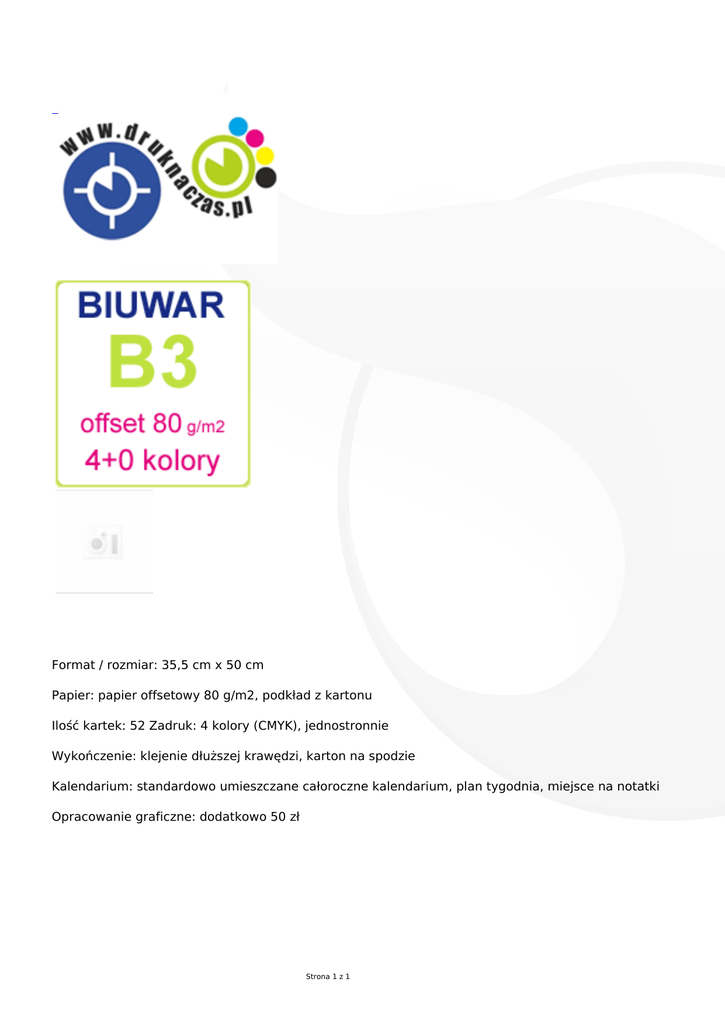 www.druknaczas.pl

BIUWAR
B3
offset 80 g/m2
4+0 kolory

Format / rozmiar: 35,5 cm x 50 cm

Papier: papier offsetowy 80 g/m2, podkład z kartonu

Ilość kartek: 52 Zadruk: 4 kolory (CMYK), jednostronnie

Wykończenie: klejenie dłuższej krawędzi, karton na spodzie

Kalendarium: standardowo umieszczane całoroczne kalendarium, plan tygodnia, miejsce na notatki

Opracowanie graficzne: dodatkowo 50 zł

Strona 1 z 1